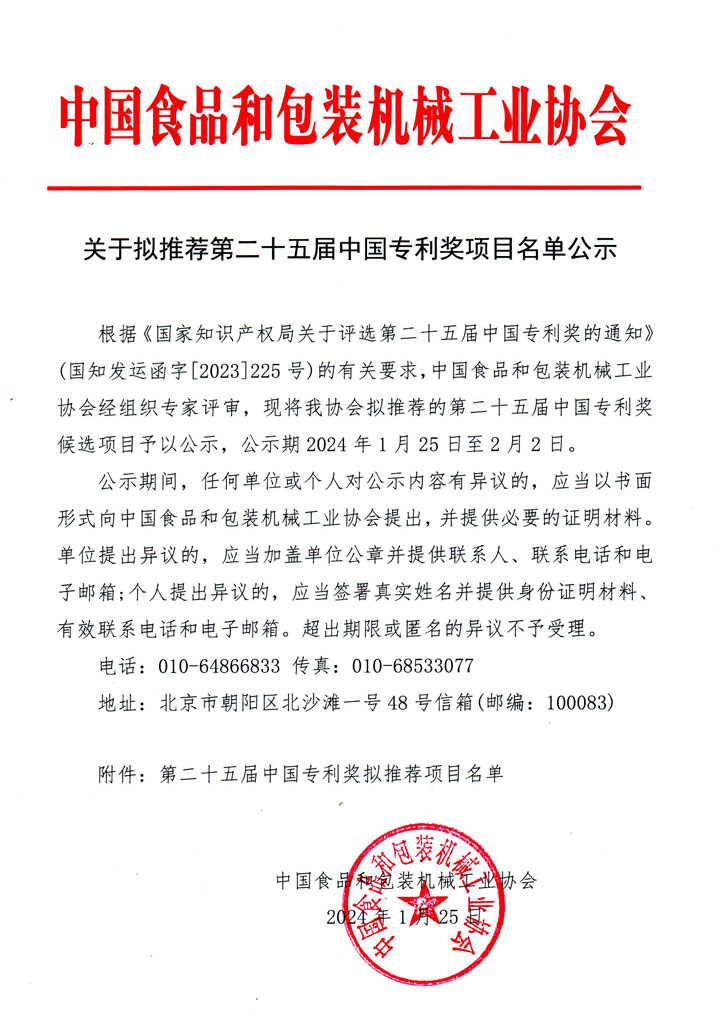 中国食品和包装机械工业协会

关于拟推荐第二十五届中国专利奖项目名单公示

根据《国家知识产权局关于评选第二十五届中国专利奖的通知》(国知发运函字[2023]225号)的有关要求，中国食品和包装机械工业协会经组织专家评审，现将我协会拟推荐的第二十五届中国专利奖候选项目予以公示，公示期2024年1月25日至2月2日。

公示期间，任何单位或个人对公示内容有异议的，应当以书面形式向中国食品和包装机械工业协会提出，并提供必要的证明材料。单位提出异议的，应当加盖单位公章并提供联系人、联系电话和电子邮箱；个人提出异议的，应当签署真实姓名并提供身份证明材料、有效联系电话和电子邮箱。超出期限或匿名的异议不予受理。

电话：010-64866833 传真：010-68533077

地址：北京市朝阳区北沙滩一号48号信箱(邮编：100083)

附件：第二十五届中国专利奖拟推荐项目名单

中国食品和包装机械工业协会

2024年1月25日

中国食品和包装机械工业协会